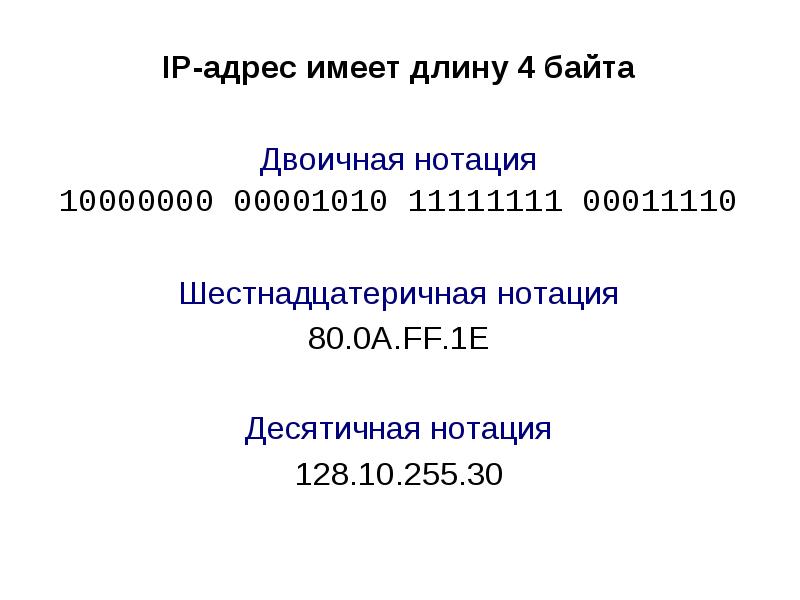 IP-адрес имеет длину 4 байта

Двоичная нотация
10000000 00001010 11111111 00011110

Шестнадцатеричная нотация
80.0A.FF.1E

Десятичная нотация
128.10.255.30